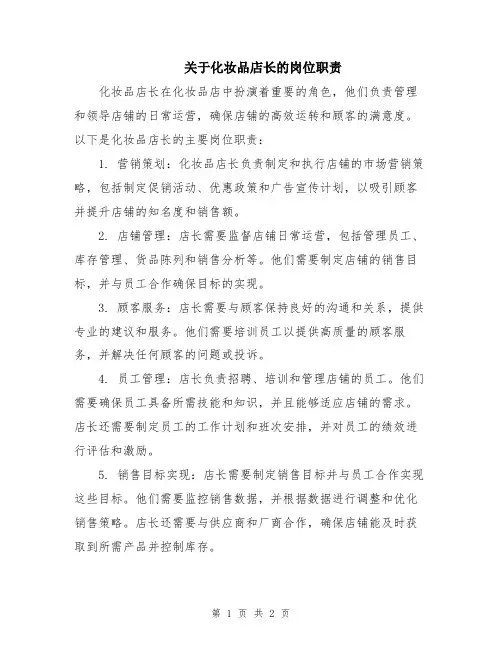 关于化妆品店长的岗位职责

化妆品店长在化妆品店中扮演着重要的角色，他们负责管理和领导店铺的日常运营，确保店铺的高效运转和顾客的满意度。以下是化妆品店长的主要岗位职责：

1. 营销策划：化妆品店长负责制定和执行店铺的市场营销策略，包括制定促销活动、优惠政策和广告宣传计划，以吸引顾客并提升店铺的知名度和销售额。

2. 店铺管理：店长需要监督店铺日常运营，包括管理员工、库存管理、货品陈列和销售分析等。他们需要制定店铺的销售目标，并与员工合作确保目标的实现。

3. 顾客服务：店长需要与顾客保持良好的沟通和关系，提供专业的建议和服务。他们需要培训员工以提供高质量的顾客服务，并解决任何顾客的问题或投诉。

4. 员工管理：店长负责招聘、培训和管理店铺的员工。他们需要确保员工具备所需技能和知识，并且能够适应店铺的需求。店长还需要制定员工的工作计划和班次安排，并对员工的绩效进行评估和激励。

5. 销售目标实现：店长需要制定销售目标并与员工合作实现这些目标。他们需要监控销售数据，并根据数据进行调整和优化销售策略。店长还需要与供应商和厂商合作，确保店铺能及时获取到所需产品并控制库存。

第 1 页 共 2 页